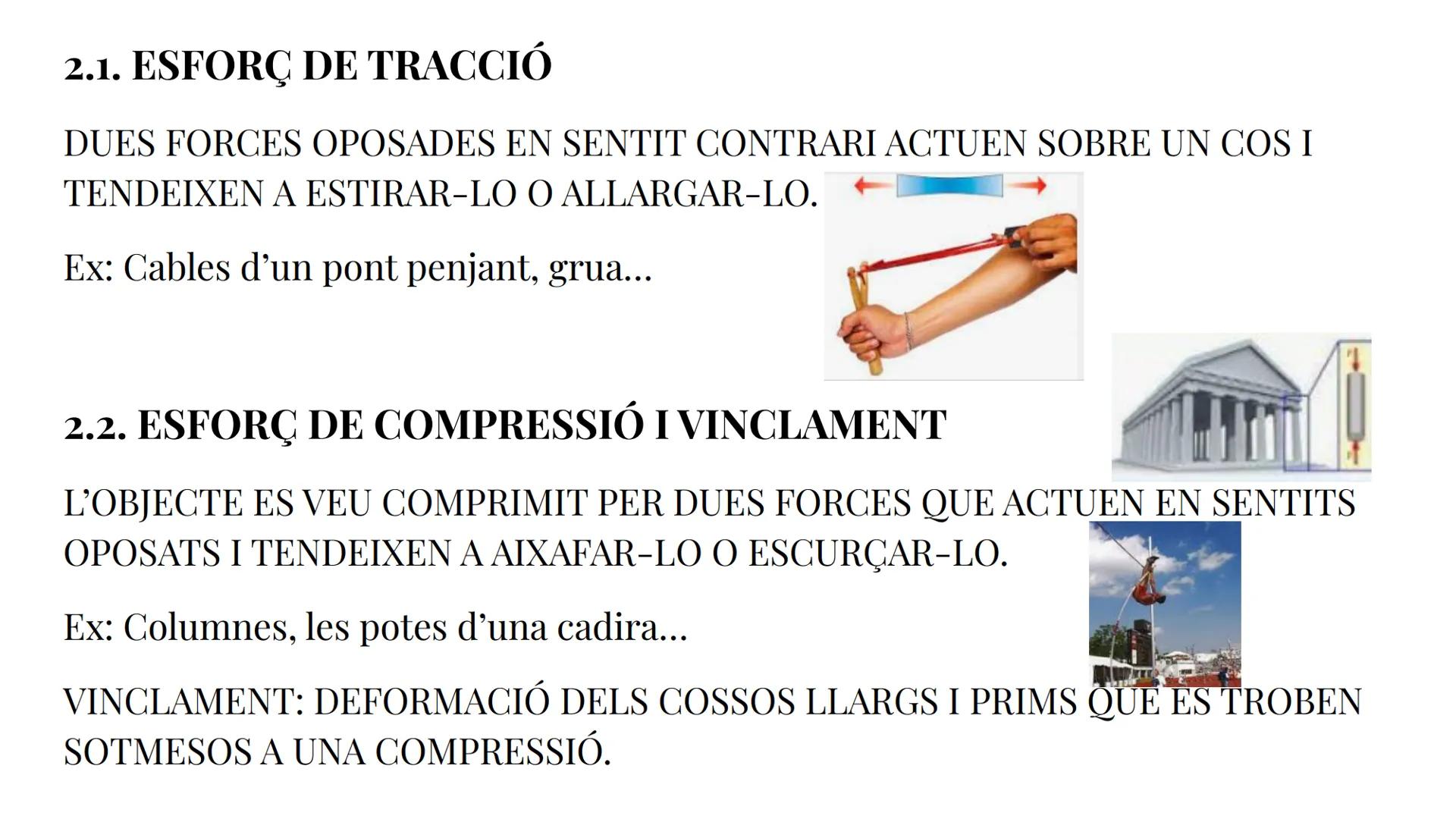 2.1. ESFORÇ DE TRACCIÓ

DUES FORCES OPOSADES EN SENTIT CONTRARI ACTUEN SOBRE UN COS I TENDEIXEN A ESTIRAR-LO O ALLARGAR-LO.

Ex: Cables d'un pont penjant, grua...

2.2. ESFORÇ DE COMPRESSIÓ I VINCLAMENT

L'OBJECTE ES VEU COMPRIMIT PER DUES FORCES QUE ACTUEN EN SENTITS OPOSATS I TENDEIXEN A AIXAFAR-LO O ESCURÇAR-LO.

Ex: Columnes, les potes d'una cadira...

VINCLAMENT: DEFORMACIÓ DELS COSSOS LLARGS I PRIMS QUE ES TROBEN SOTMESOS A UNA COMPRESSIÓ.